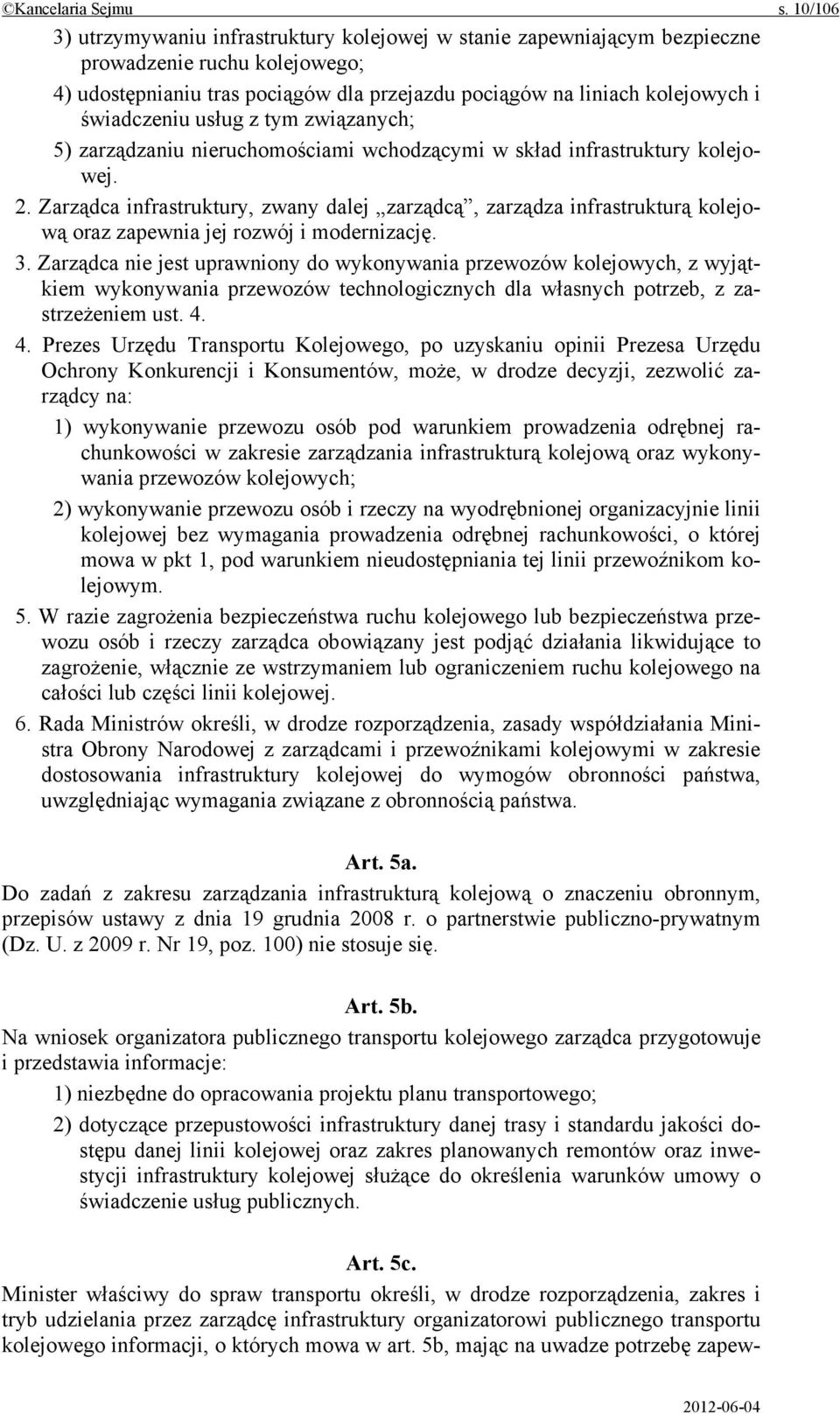 ©Kancelaria Sejmu s. 10/106

3) utrzymywaniu infrastruktury kolejowej w stanie zapewniającym bezpieczne prowadzenie ruchu kolejowego;

4) udostępnianiu tras pociągów dla przejazdu pociągów na liniach kolejowych i świadczeniu usług z tym związanych;

5) zarządzaniu nieruchomościami wchodzącymi w skład infrastruktury kolejowej.

2. Zarządca infrastruktury, zwany dalej „zarządcą”, zarządza infrastrukturą kolejową oraz zapewnia jej rozwój i modernizację.

3. Zarządca nie jest uprawniony do wykonywania przewozów kolejowych, z wyjątkiem wykonywania przewozów technologicznych dla własnych potrzeb, z zastrzeżeniem ust. 4.

4. Prezes Urzędu Transportu Kolejowego, po uzyskaniu opinii Prezesa Urzędu Ochrony Konkurencji i Konsumentów, może, w drodze decyzji, zezwolić zarządcy na:

1) wykonywanie przewozu osób pod warunkiem prowadzenia odrębnej rachunkowości w zakresie zarządzania infrastrukturą kolejową oraz wykonywania przewozów kolejowych;

2) wykonywanie przewozu osób i rzeczy na wyodrębnionej organizacyjnie linii kolejowej bez wymagania prowadzenia odrębnej rachunkowości, o której mowa w pkt 1, pod warunkiem nieudostępniania tej linii przewoźnikom kolejowym.

5. W razie zagrożenia bezpieczeństwa ruchu kolejowego lub bezpieczeństwa przewozu osób i rzeczy zarządca obowiązany jest podjąć działania likwidujące to zagrożenie, włącznie ze wstrzymaniem lub ograniczeniem ruchu kolejowego na całości lub części linii kolejowej.

6. Rada Ministrów określi, w drodze rozporządzenia, zasady współdziałania Ministra Obrony Narodowej z zarządcami i przewoźnikami kolejowymi w zakresie dostosowania infrastruktury kolejowej do wymogów obronności państwa, uwzględniając wymagania związane z obronnością państwa.

Art. 5a.

Do zadań z zakresu zarządzania infrastrukturą kolejową o znaczeniu obronnym, przepisów ustawy z dnia 19 grudnia 2008 r. o partnerstwie publiczno-prywatnym (Dz. U. z 2009 r. Nr 19, poz. 100) nie stosuje się.

Art. 5b.

Na wniosek organizatora publicznego transportu kolejowego zarządca przygotowuje i przedstawia informacje:

1) niezbędne do opracowania projektu planu transportowego;

2) dotyczące przepustowości infrastruktury danej trasy i standardu jakości dostępu danej linii kolejowej oraz zakres planowanych remontów oraz inwestycji infrastruktury kolejowej służące do określenia warunków umowy o świadczenie usług publicznych.

Art. 5c.

Minister właściwy do spraw transportu określi, w drodze rozporządzenia, zakres i tryb udzielania przez zarządcę infrastruktury organizatorowi publicznego transportu kolejowego informacji, o których mowa w art. 5b, mając na uwadze potrzebę zapew-

2012-06-04